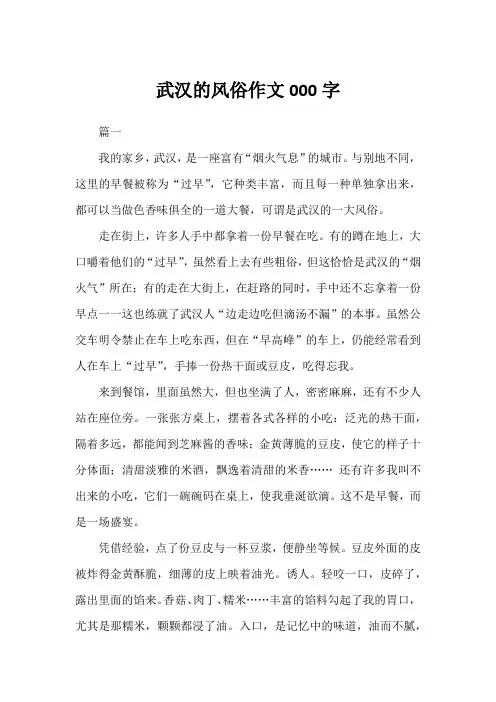 武汉的风俗作文 000 字

篇一

我的家乡，武汉，是一座富有“烟火气息”的城市。与别地不同，这里的早餐被称为“过早”，它种类丰富，而且每一种单独拿出来，都可以当做色香味俱全的一道大餐，可谓是武汉的一大风俗。

走在街上，许多人手中都拿着一份早餐在吃。有的蹲在地上，大口嚼着他们的“过早”，虽然看上去有些粗俗，但这恰恰是武汉的“烟火气”所在；有的走在大街上，在赶路的同时，手中还不忘拿着一份早点——这也练就了武汉人“边走边吃但滴汤不漏”的本事。虽然公交车明令禁止在车上吃东西，但在“早高峰”的车上，仍能经常看到人在车上“过早”，手捧一份热干面或豆皮，吃得忘我。

来到餐馆，里面虽然大，但也坐满了人，密密麻麻，还有不少人站在座位旁。一张张方桌上，摆着各式各样的小吃：泛光的热干面，隔着多远，都能闻到芝麻酱的香味；金黄薄脆的豆皮，使它的样子十分体面；清甜淡雅的米酒，飘逸着清甜的米香…… 还有许多我叫不出来的小吃，它们一碗碗码在桌上，使我垂涎欲滴。这不是早餐，而是一场盛宴。

凭借经验，点了份豆皮与一杯豆浆，便静坐等候。豆皮外面的皮被炸得金黄酥脆，细薄的皮上映着油光。诱人。轻咬一口，皮碎了，露出里面的馅来。香菇、肉丁、糯米……丰富的馅料勾起了我的胃口，尤其是那糯米，颗颗都浸了油。入口，是记忆中的味道，油而不腻，